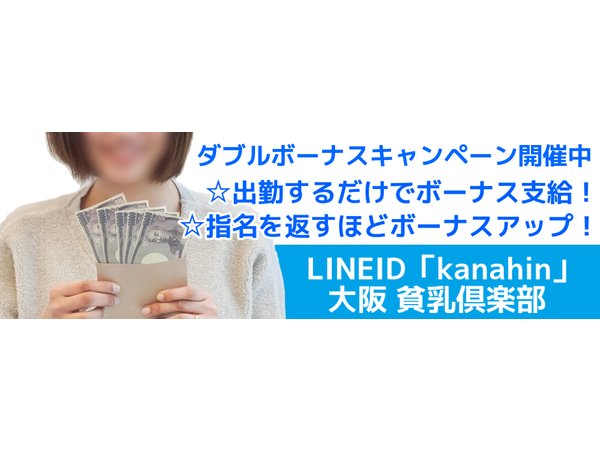 ダブルボーナスキャンペーン開催中
☆出勤するだけでボーナス支給！
☆指名を返すほどボーナスアップ！

LINEID「kanahin」
大阪 貧乳倶楽部